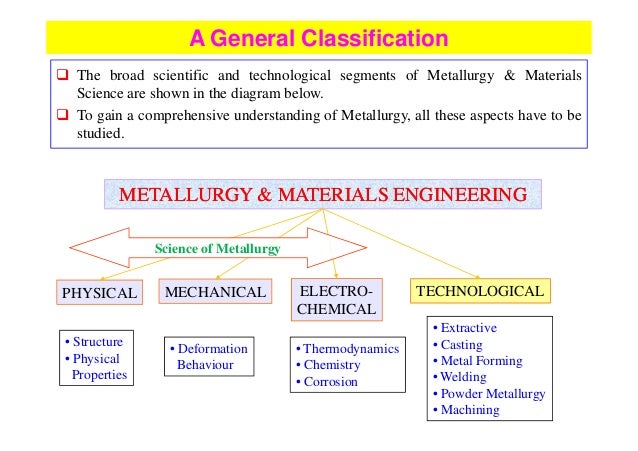 A General Classification

❑ The broad scientific and technological segments of Metallurgy & Materials Science are shown in the diagram below.

❑ To gain a comprehensive understanding of Metallurgy, all these aspects have to be studied.

METALLURGY & MATERIALS ENGINEERING

Science of Metallurgy

PHYSICAL

MECHANICAL

ELECTRO-CHEMICAL

TECHNOLOGICAL

• Structure
• Physical Properties

• Deformation Behaviour

• Thermodynamics
• Chemistry
• Corrosion

• Extractive
• Casting
• Metal Forming
• Welding
• Powder Metallurgy
• Machining